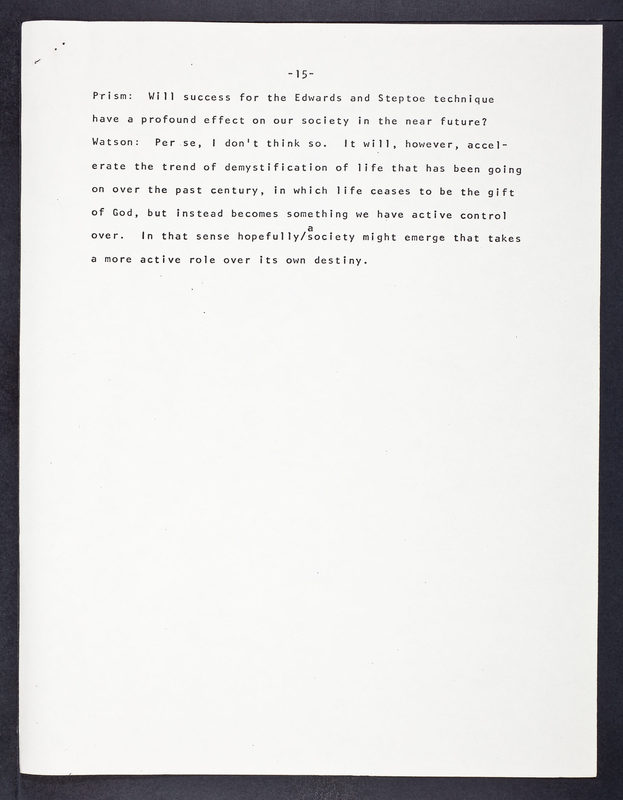 -15-

Prism: Will success for the Edwards and Steptoe technique have a profound effect on our society in the near future?

Watson: Per se, I don't think so. It will, however, accelerate the trend of demystification of life that has been going on over the past century, in which life ceases to be the gift of God, but instead becomes something we have active control over. In that sense hopefully/a society might emerge that takes a more active role over its own destiny.